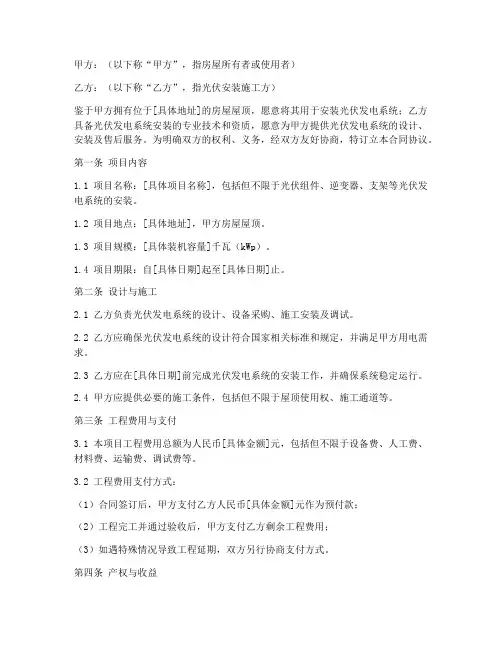 甲方：（以下称“甲方”，指房屋所有者或使用者）

乙方：（以下称“乙方”，指光伏安装施工方）

鉴于甲方拥有位于[具体地址]的房屋屋顶，愿意将其用于安装光伏发电系统；乙方具备光伏发电系统安装的专业技术和资质，愿意为甲方提供光伏发电系统的设计、安装及售后服务。为明确双方的权利、义务，经双方友好协商，特订立本合同协议。

第一条 项目内容

1.1 项目名称：[具体项目名称]，包括但不限于光伏组件、逆变器、支架等光伏发电系统的安装。

1.2 项目地点：[具体地址]，甲方房屋屋顶。

1.3 项目规模：[具体装机容量]千瓦（kWp）。

1.4 项目期限：自[具体日期]起至[具体日期]止。

第二条 设计与施工

2.1 乙方负责光伏发电系统的设计、设备采购、施工安装及调试。

2.2 乙方应确保光伏发电系统的设计符合国家相关标准和规定，并满足甲方用电需求。

2.3 乙方应在[具体日期]前完成光伏发电系统的安装工作，并确保系统稳定运行。

2.4 甲方应提供必要的施工条件，包括但不限于屋顶使用权、施工通道等。

第三条 工程费用与支付

3.1 本项目工程费用总额为人民币[具体金额]元，包括但不限于设备费、人工费、材料费、运输费、调试费等。

3.2 工程费用支付方式：

（1）合同签订后，甲方支付乙方人民币[具体金额]元作为预付款；

（2）工程完工并通过验收后，甲方支付乙方剩余工程费用；

（3）如遇特殊情况导致工程延期，双方另行协商支付方式。

第四条 产权与收益